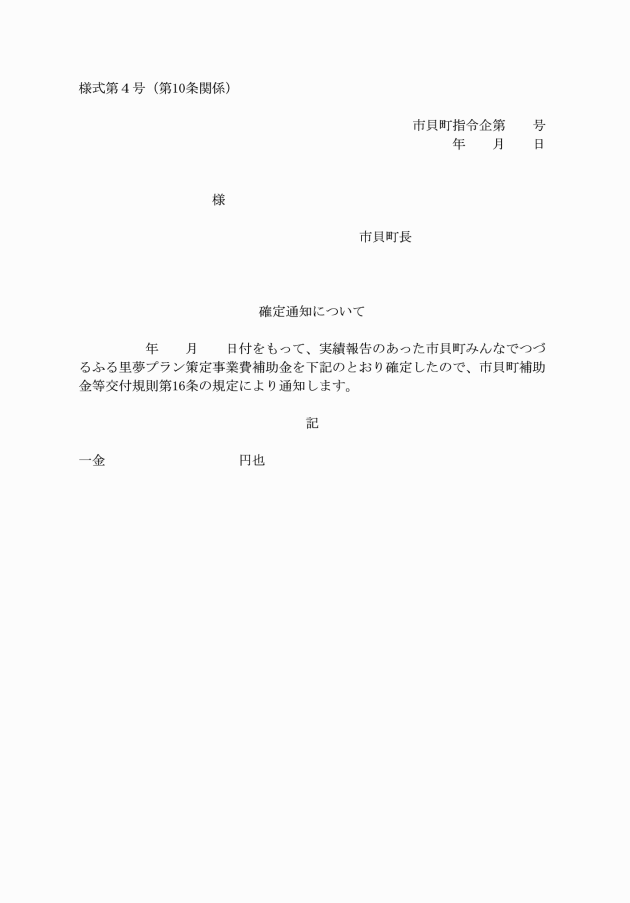 様式第４号（第10条関係）

市貝町指令企第　　号
年　　月　　日

様

市貝町長

確定通知について

年　　月　　日付をもって、実績報告のあった市貝町みんなでつづるふる里夢プラン策定事業費補助金を下記のとおり確定したので、市貝町補助金等交付規則第16条の規定により通知します。

記

一金　　　　　　　　円也